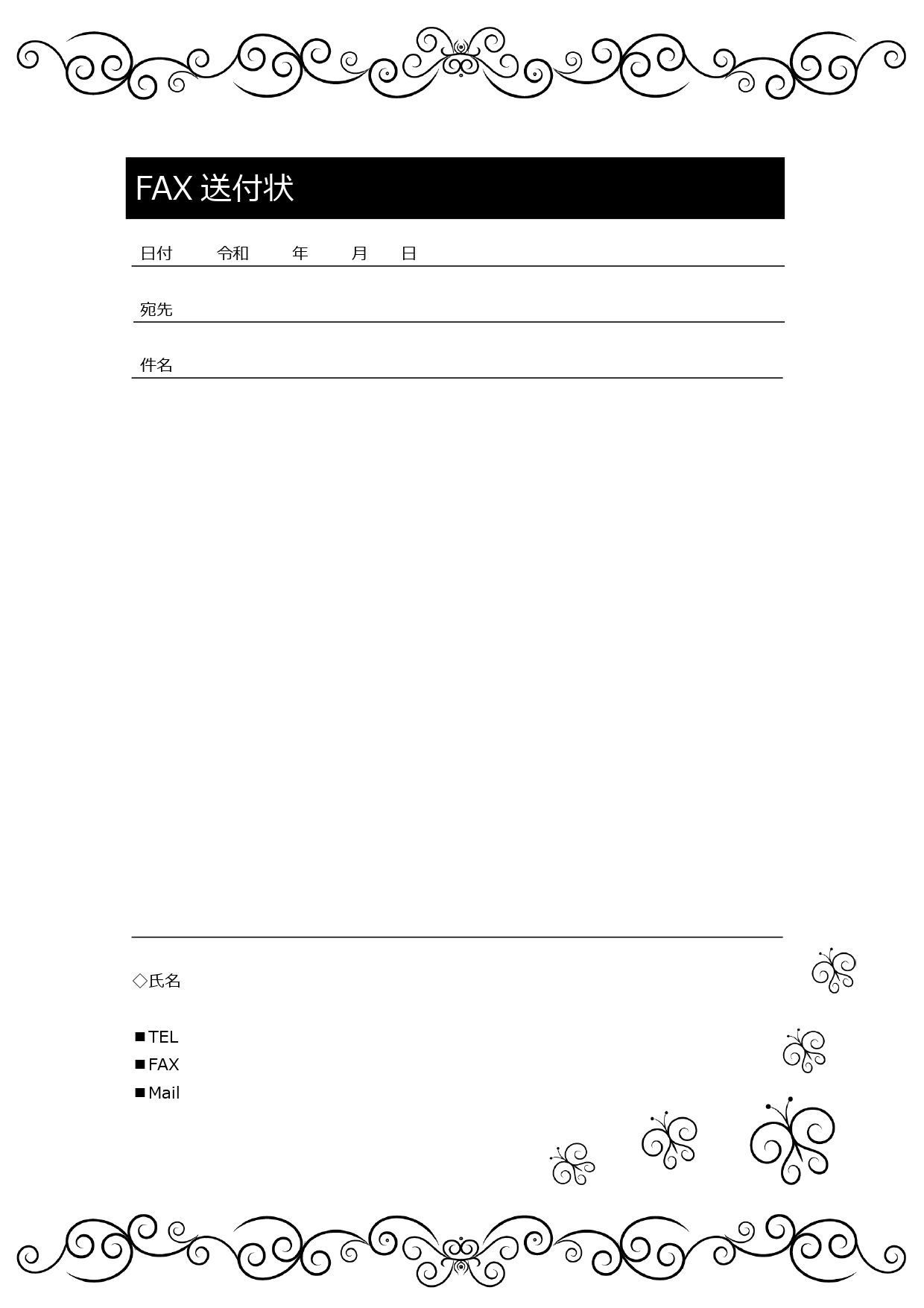 FAX 送付状

日付　令和　年　月　日

宛先

件名

◇氏名

■TEL
■FAX
■Mail